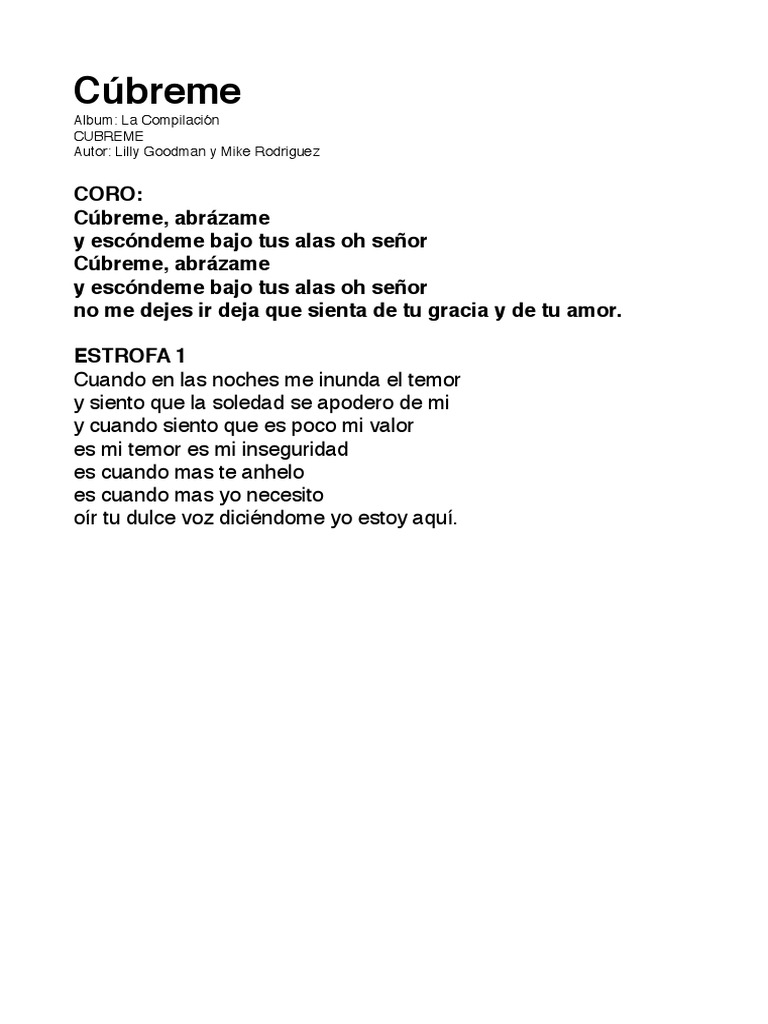 Cúbreme
Album: La Compilación
CUBREME
Autor: Lilly Goodman y Mike Rodriguez

CORO:
Cúbreme, abrázame
y escóndeme bajo tus alas oh señor
Cúbreme, abrázame
y escóndeme bajo tus alas oh señor
no me dejes ir deja que sienta de tu gracia y de tu amor.

ESTROFA 1
Cuando en las noches me inunda el temor
y siento que la soledad se apodero de mi
y cuando siento que es poco mi valor
es mi temor es mi inseguridad
es cuando mas te anhelo
es cuando mas yo necesito
oír tu dulce voz diciéndome yo estoy aquí.